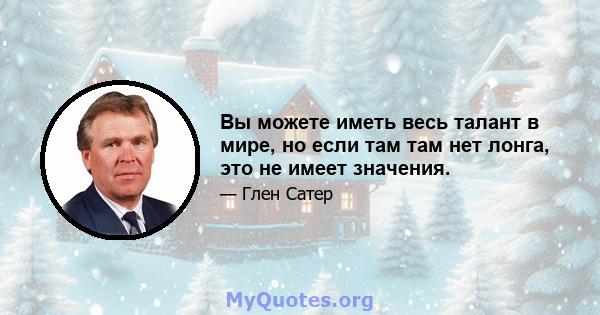 Вы можете иметь весь талант в мире, но если там там нет лонга, это не имеет значения.

— Глен Сатер

MyQuotes.org